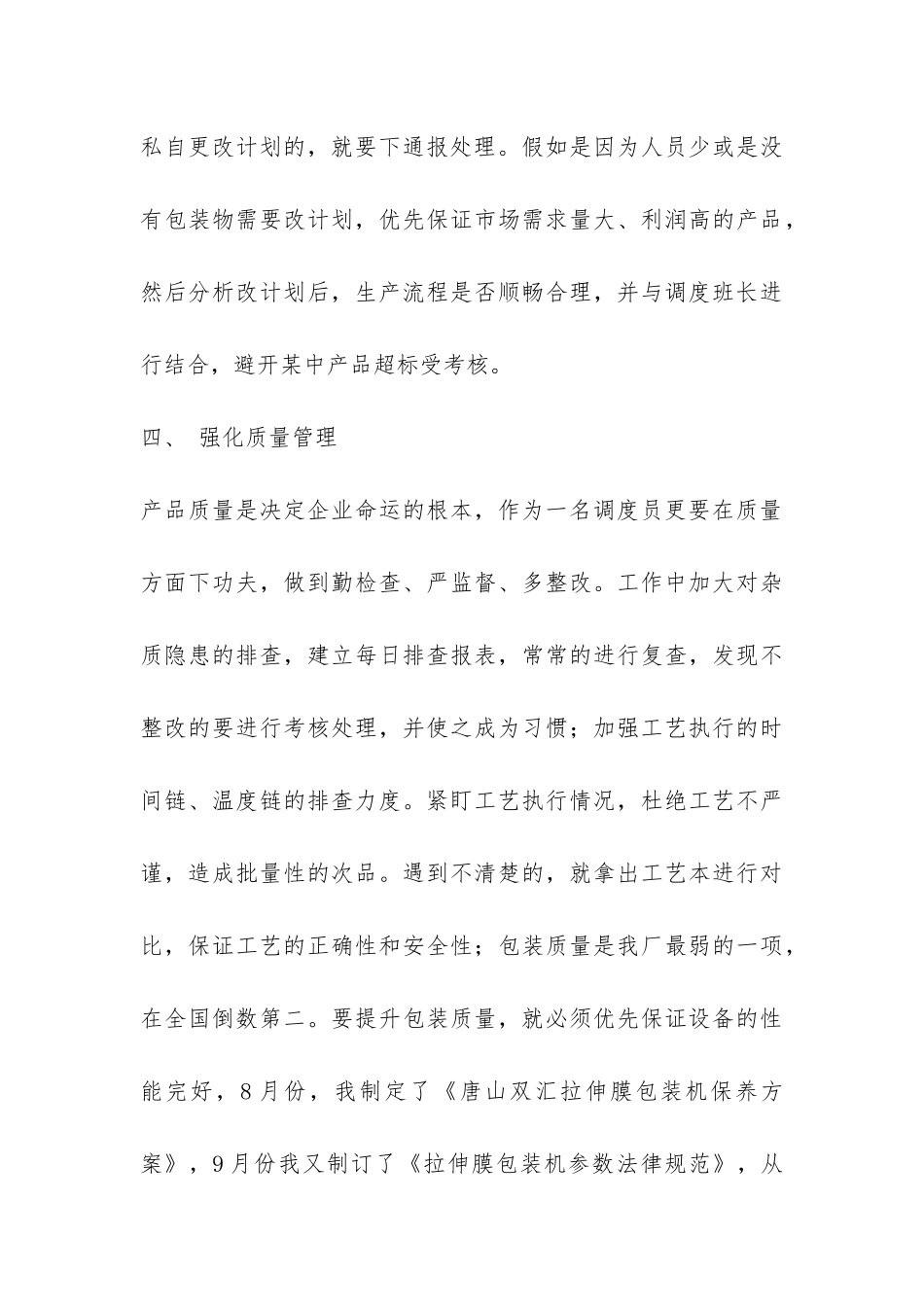 私自更改计划的，就要下通报处理。假如是因为人员少或是没有包装物需要改计划，优先保证市场需求量大、利润高的产品，然后分析改计划后，生产流程是否顺畅合理，并与调度班长进行结合，避开某中产品超标受考核。

四、 强化质量管理

产品质量是决定企业命运的根本，作为一名调度员更要在质量方面下功夫，做到勤检查、严监督、多整改。工作中加大对杂质隐患的排查，建立每日排查报表，常常的进行复查，发现不整改的要进行考核处理，并使之成为习惯；加强工艺执行的时间链、温度链的排查力度。紧盯工艺执行情况，杜绝工艺不严谨，造成批量性的次品。遇到不清楚的，就拿出工艺本进行对比，保证工艺的正确性和安全性；包装质量是我厂最弱的一项，在全国倒数第二。要提升包装质量，就必须优先保证设备的性能完好，8月份，我制定了《唐山双汇拉伸膜包装机保养方案》，9月份我又制订了《拉伸膜包装机参数法律规范》，从